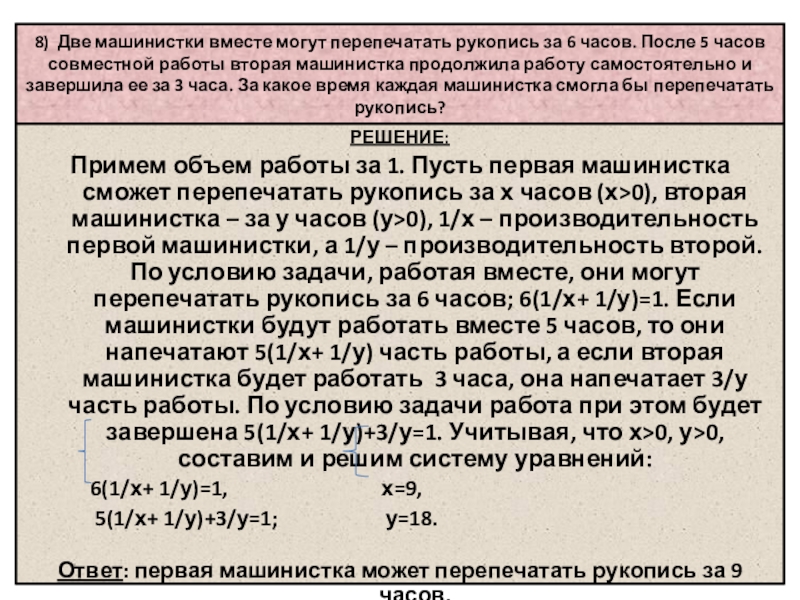 8) Две машинистки вместе могут перепечатать рукопись за 6 часов. После 5 часов совместной работы вторая машинистка продолжила работу самостоятельно и завершила ее за 3 часа. За какое время каждая машинистка смогла бы перепечатать рукопись?

РЕШЕНИЕ:

Примем объем работы за 1. Пусть первая машинистка сможет перепечатать рукопись за х часов (х>0), вторая машинистка – за у часов (у>0), 1/х – производительность первой машинистки, а 1/у – производительность второй. По условию задачи, работая вместе, они могут перепечатать рукопись за 6 часов; 6(1/х+ 1/у)=1. Если машинистки будут работать вместе 5 часов, то они напечатают 5(1/х+ 1/у) часть работы, а если вторая машинистка будет работать 3 часа, она напечатает 3/у часть работы. По условию задачи работа при этом будет завершена 5(1/х+ 1/у)+3/у=1. Учитывая, что х>0, у>0, составим и решим систему уравнений:

6(1/х+ 1/у)=1,

5(1/х+ 1/у)+3/у=1;

х=9,

у=18.

Ответ: первая машинистка может перепечатать рукопись за 9 часов,